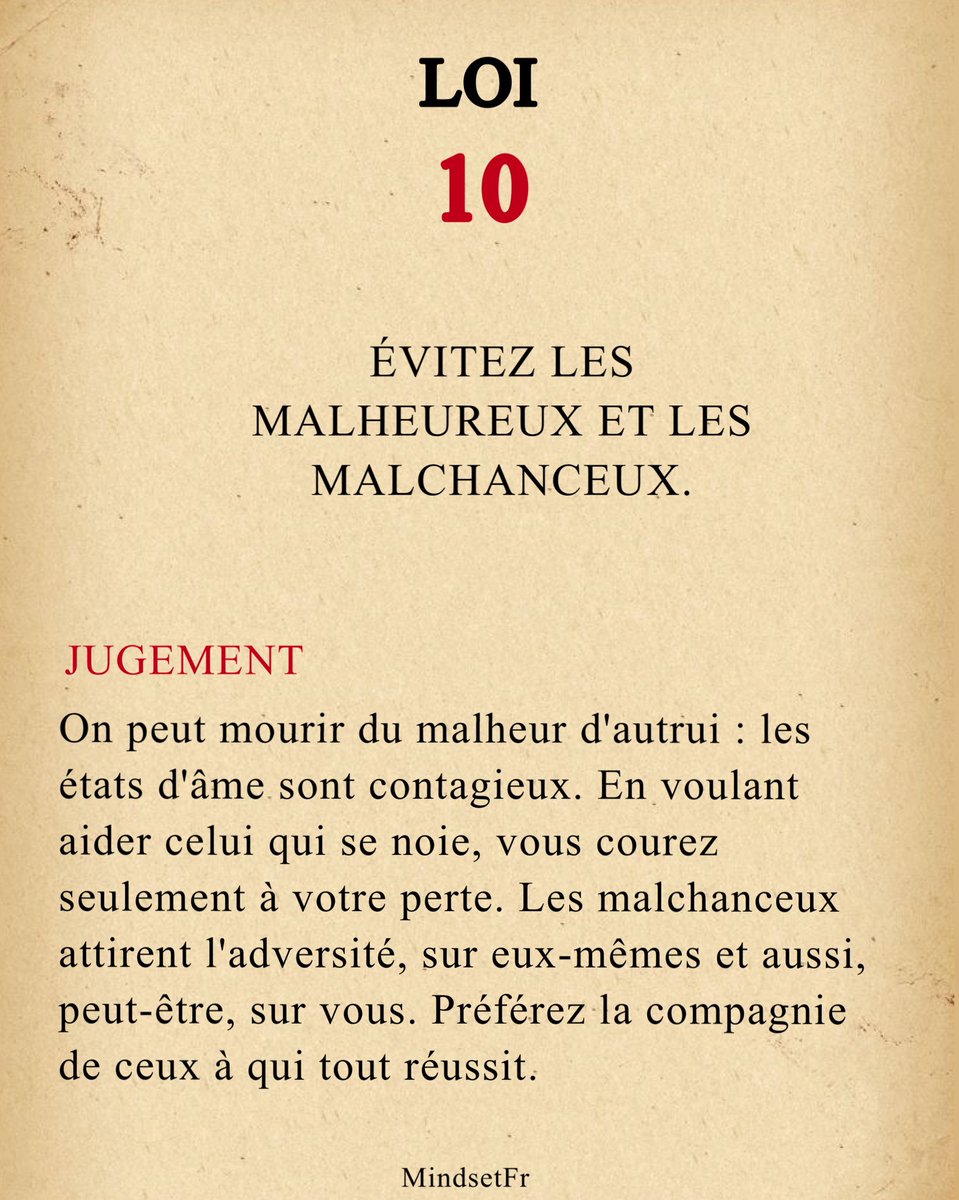 LOI
10

ÉVITEZ LES
MALHEUREUX ET LES
MALCHANCEUX.

JUGEMENT

On peut mourir du malheur d'autrui : les états d'âme sont contagieux. En voulant aider celui qui se noie, vous courez seulement à votre perte. Les malchanceux attirent l'adversité, sur eux-mêmes et aussi, peut-être, sur vous. Préférez la compagnie de ceux à qui tout réussit.

MindsetFr